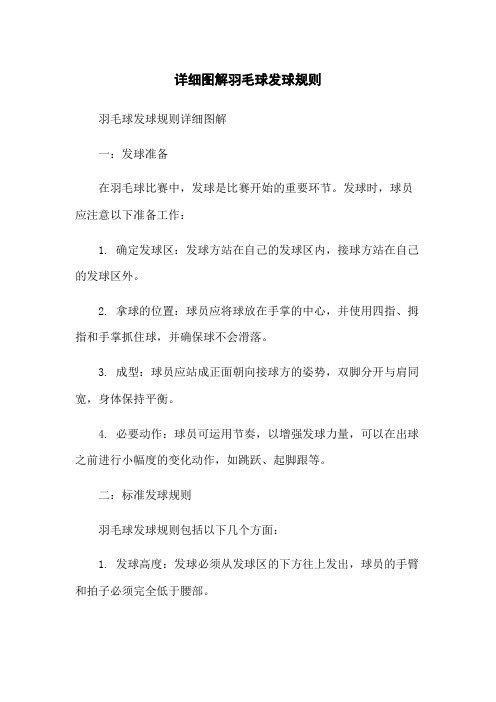 详细图解羽毛球发球规则

羽毛球发球规则详细图解

一：发球准备

在羽毛球比赛中，发球是比赛开始的重要环节。发球时，球员应注意以下准备工作：

1. 确定发球区：发球方站在自己的发球区内，接球方站在自己的发球区外。

2. 拿球的位置：球员应将球放在手掌的中心，并使用四指、拇指和手掌抓住球，并确保球不会滑落。

3. 成型：球员应站成正面朝向接球方的姿势，双脚分开与肩同宽，身体保持平衡。

4. 必要动作：球员可运用节奏，以增强发球力量，可以在出球之前进行小幅度的变化动作，如跳跃、起脚跟等。

二：标准发球规则

羽毛球发球规则包括以下几个方面：

1. 发球高度：发球必须从发球区的下方往上发出，球员的手臂和拍子必须完全低于腰部。